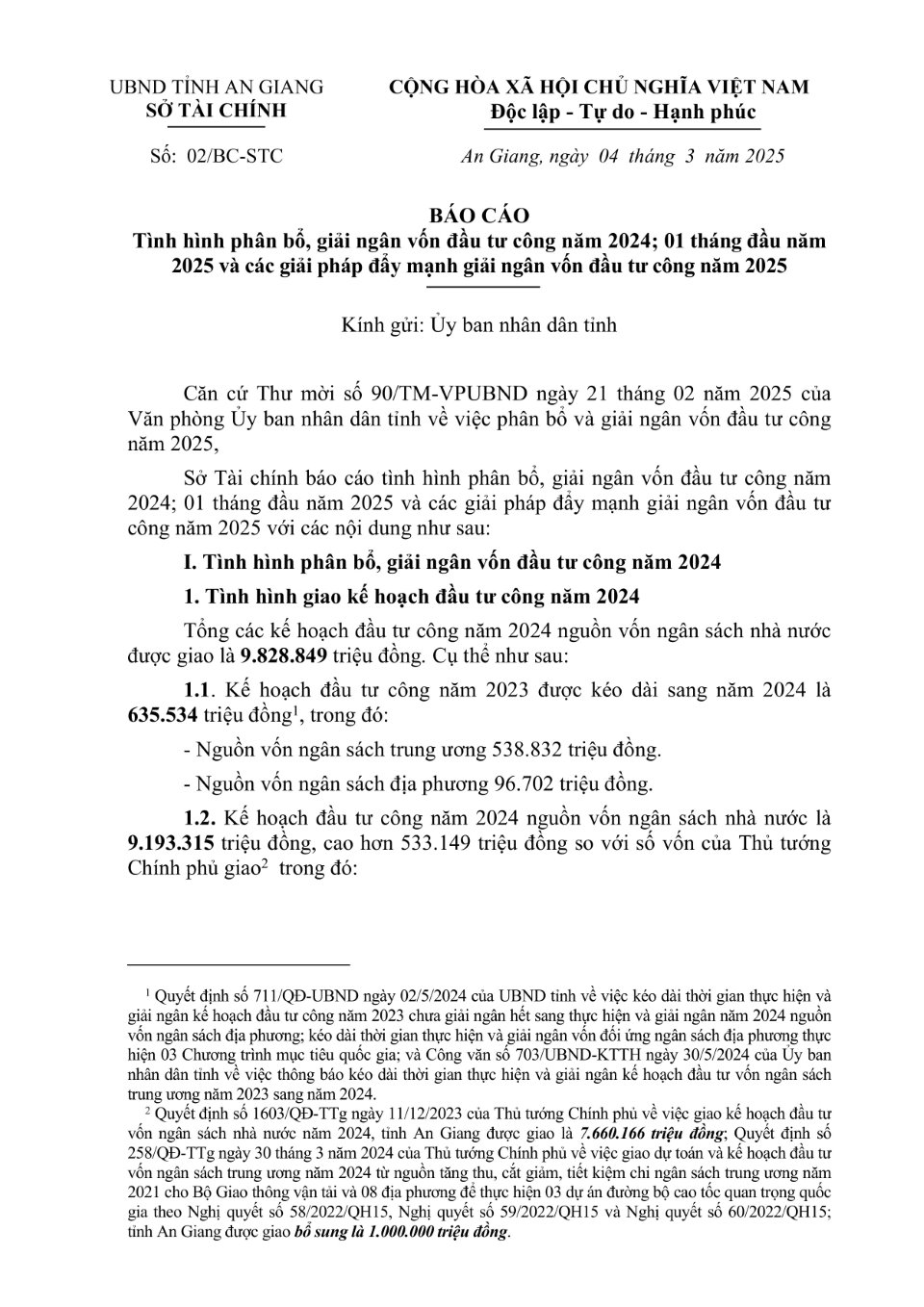 UBND TỈNH AN GIANG
SỞ TÀI CHÍNH

CỘNG HÒA XÃ HỘI CHỦ NGHĨA VIỆT NAM
Độc lập - Tự do - Hạnh phúc

Số: 02/BC-STC

An Giang, ngày 04 tháng 3 năm 2025

BÁO CÁO
Tình hình phân bổ, giải ngân vốn đầu tư công năm 2024; 01 tháng đầu năm 2025 và các giải pháp đẩy mạnh giải ngân vốn đầu tư công năm 2025

Kính gửi: Ủy ban nhân dân tỉnh

Căn cứ Thư mời số 90/TM-VPUBND ngày 21 tháng 02 năm 2025 của Văn phòng Ủy ban nhân dân tỉnh về việc phân bổ và giải ngân vốn đầu tư công năm 2025,

Sở Tài chính báo cáo tình hình phân bổ, giải ngân vốn đầu tư công năm 2024; 01 tháng đầu năm 2025 và các giải pháp đẩy mạnh giải ngân vốn đầu tư công năm 2025 với các nội dung như sau:

I. Tình hình phân bổ, giải ngân vốn đầu tư công năm 2024

1. Tình hình giao kế hoạch đầu tư công năm 2024

Tổng các kế hoạch đầu tư công năm 2024 nguồn vốn ngân sách nhà nước được giao là 9.828.849 triệu đồng. Cụ thể như sau:

1.1. Kế hoạch đầu tư công năm 2023 được kéo dài sang năm 2024 là 635.534 triệu đồng$^1$, trong đó:

- Nguồn vốn ngân sách trung ương 538.832 triệu đồng.

- Nguồn vốn ngân sách địa phương 96.702 triệu đồng.

1.2. Kế hoạch đầu tư công năm 2024 nguồn vốn ngân sách nhà nước là 9.193.315 triệu đồng, cao hơn 533.149 triệu đồng so với số vốn của Thủ tướng Chính phủ giao$^2$ trong đó:

$^1$ Quyết định số 711/QĐ-UBND ngày 02/5/2024 của UBND tỉnh về việc kéo dài thời gian thực hiện và giải ngân kế hoạch đầu tư công năm 2023 chưa giải ngân hết sang thực hiện và giải ngân năm 2024 nguồn vốn ngân sách địa phương; kéo dài thời gian thực hiện và giải ngân vốn đối ứng ngân sách địa phương thực hiện 03 Chương trình mục tiêu quốc gia; và Công văn số 703/UBND-KTTH ngày 30/5/2024 của Ủy ban nhân dân tỉnh về việc thông báo kéo dài thời gian thực hiện và giải ngân kế hoạch đầu tư vốn ngân sách trung ương năm 2023 sang năm 2024.

$^2$ Quyết định số 1603/QĐ-TTg ngày 11/12/2023 của Thủ tướng Chính phủ về việc giao kế hoạch đầu tư vốn ngân sách nhà nước năm 2024, tỉnh An Giang được giao là 7.660.166 triệu đồng; Quyết định số 258/QĐ-TTg ngày 30 tháng 3 năm 2024 của Thủ tướng Chính phủ về việc giao dự toán và kế hoạch đầu tư vốn ngân sách trung ương năm 2024 từ nguồn tăng thu, cắt giảm, tiết kiệm chi ngân sách trung ương năm 2021 cho Bộ Giao thông vận tải và 08 địa phương để thực hiện 03 dự án đường bộ cao tốc quan trọng quốc gia theo Nghị quyết số 58/2022/QH15, Nghị quyết số 59/2022/QH15 và Nghị quyết số 60/2022/QH15; tỉnh An Giang được giao bổ sung là 1.000.000 triệu đồng.